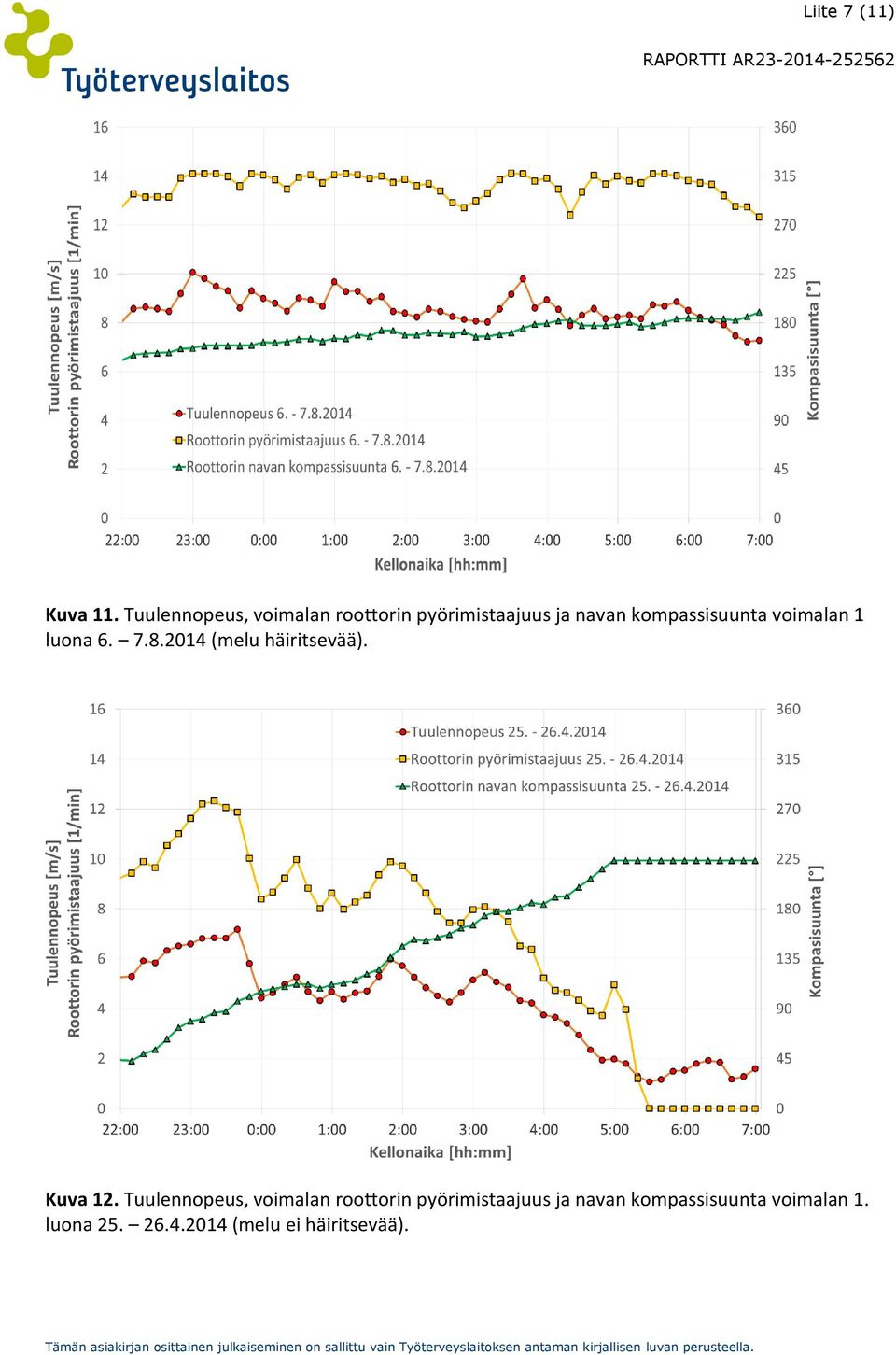 Liite 7 (11)

Työterveyslaitos

RAPORTTI AR23-2014-252562

Tuulennopeus [m/s]
Roottorin pyörimistaajuus [1/min]

16
14
12
10
8
6
4
2
0

360
315
270
225
180
135
90
45
0

Kompasisuunta [°]

Tuulennopeus 6. - 7.8.2014
Roottorin pyörimistaajuus 6. - 7.8.2014
Roottorin navan kompassisuunta 6. - 7.8.2014

22:00 23:00 0:00 1:00 2:00 3:00 4:00 5:00 6:00 7:00
Kellonaika [hh:mm]

**Kuva 11.** Tuulennopeus, voimalan roottorin pyörimistaajuus ja navan kompassisuunta voimalan 1 luona 6. – 7.8.2014 (melu häiritsevää).

Tuulennopeus [m/s]
Roottorin pyörimistaajuus [1/min]

16
14
12
10
8
6
4
2
0

360
315
270
225
180
135
90
45
0

Kompasisuunta [°]

Tuulennopeus 25. - 26.4.2014
Roottorin pyörimistaajuus 25. - 26.4.2014
Roottorin navan kompassisuunta 25. - 26.4.2014

22:00 23:00 0:00 1:00 2:00 3:00 4:00 5:00 6:00 7:00
Kellonaika [hh:mm]

**Kuva 12.** Tuulennopeus, voimalan roottorin pyörimistaajuus ja navan kompassisuunta voimalan 1. luona 25. – 26.4.2014 (melu ei häiritsevää).

Tämän asiakirjan osittainen julkaiseminen on sallittu vain Työterveyslaitoksen antaman kirjallisen luvan perusteella.